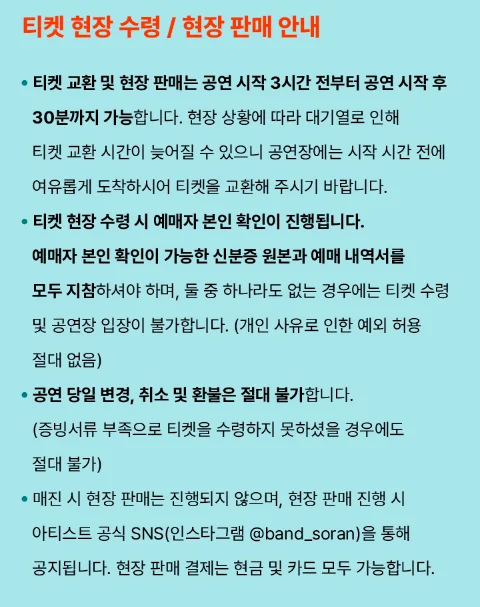 티켓 현장 수령 / 현장 판매 안내

• 티켓 교환 및 현장 판매는 공연 시작 3시간 전부터 공연 시작 후 30분까지 가능합니다. 현장 상황에 따라 대기열로 인해 티켓 교환 시간이 늦어질 수 있으니 공연장에는 시작 시간 전에 여유롭게 도착하시어 티켓을 교환해 주시기 바랍니다.

• 티켓 현장 수령 시 예매자 본인 확인이 진행됩니다. 예매자 본인 확인이 가능한 신분증 원본과 예매 내역서를 모두 지참하셔야 하며, 둘 중 하나라도 없는 경우에는 티켓 수령 및 공연장 입장이 불가합니다. (개인 사유로 인한 예외 허용 절대 없음)

• 공연 당일 변경, 취소 및 환불은 절대 불가합니다. (증빙서류 부족으로 티켓을 수령하지 못하셨을 경우에도 절대 불가)

• 매진 시 현장 판매는 진행되지 않으며, 현장 판매 진행 시 아티스트 공식 SNS(인스타그램 @band_soran)을 통해 공지됩니다. 현장 판매 결제는 현금 및 카드 모두 가능합니다.